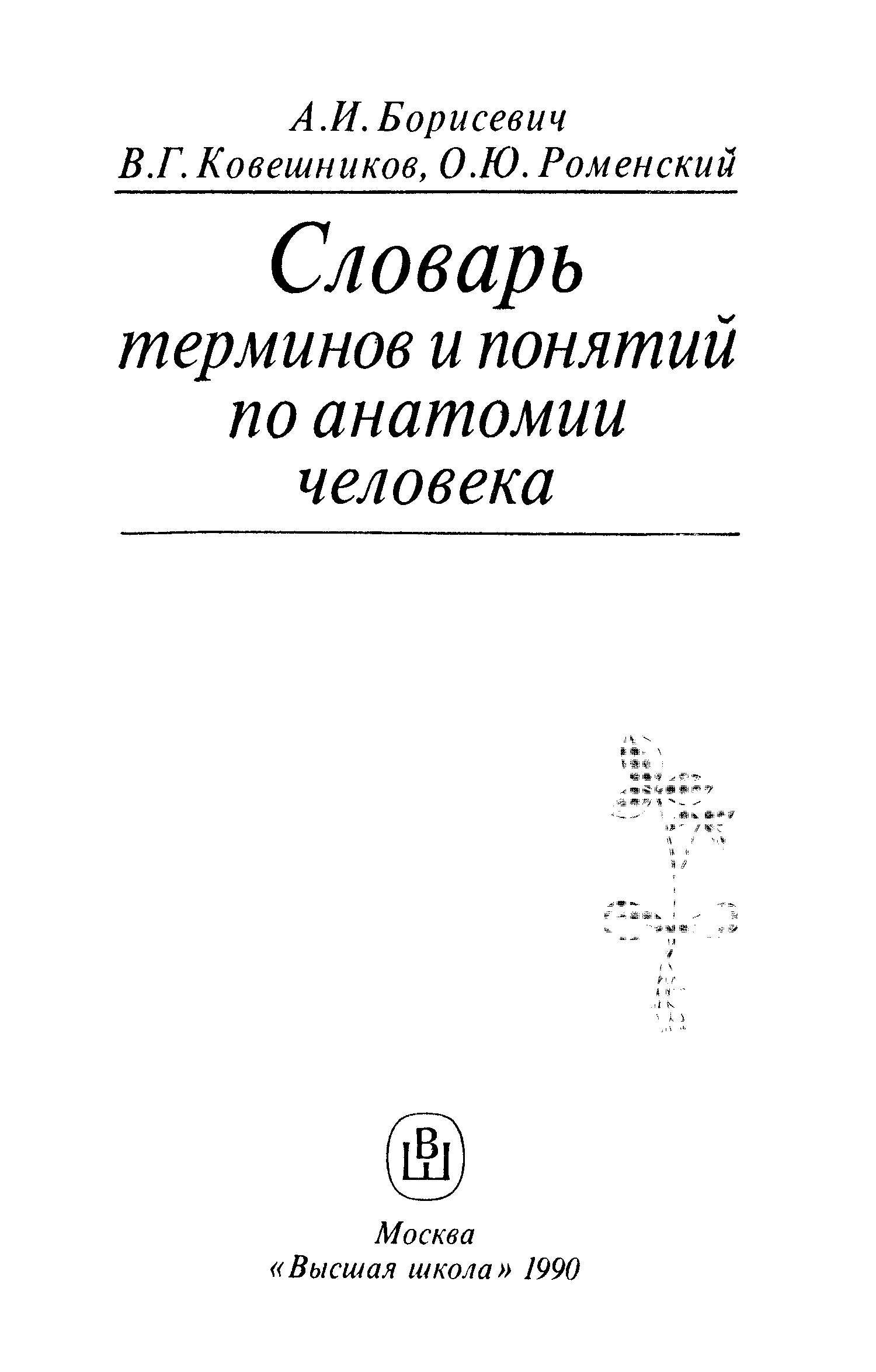 А.И. Борисевич
В.Г. Ковешников, О.Ю. Роменский

Словарь
терминов и понятий
по анатомии
человека

ВШ

Москва
«Высшая школа» 1990